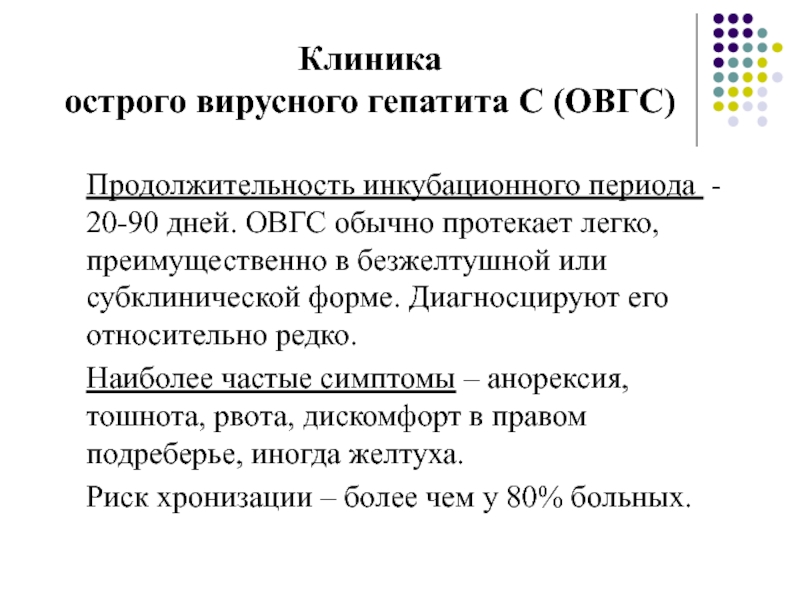 Клиника
острого вирусного гепатита С (ОВГС)

Продолжительность инкубационного периода - 20-90 дней. ОВГС обычно протекает легко, преимущественно в безжелтушной или субклинической форме. Диагносцируют его относительно редко.

Наиболее частые симптомы – анорексия, тошнота, рвота, дискомфорт в правом подреберье, иногда желтуха.

Риск хронизации – более чем у 80% больных.